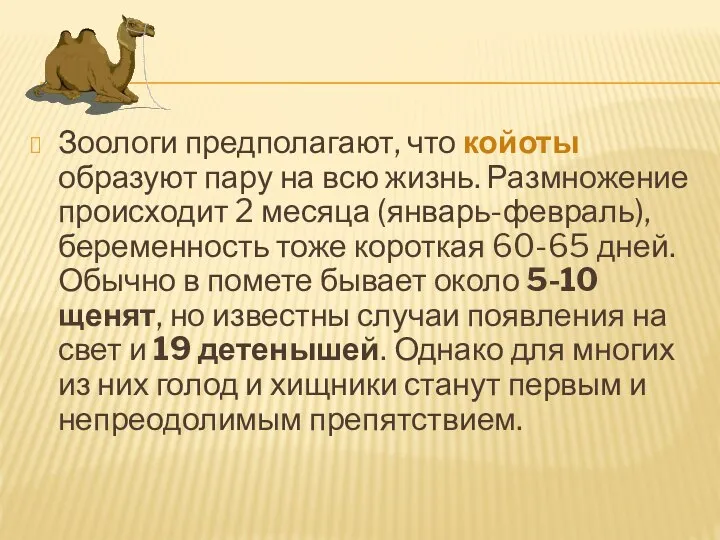 Зоологи предполагают, что койоты образуют пару на всю жизнь. Размножение происходит 2 месяца (январь-февраль), беременность тоже короткая 60-65 дней. Обычно в помете бывает около 5-10 щенят, но известны случаи появления на свет и 19 детенышей. Однако для многих из них голод и хищники станут первым и непреодолимым препятствием.